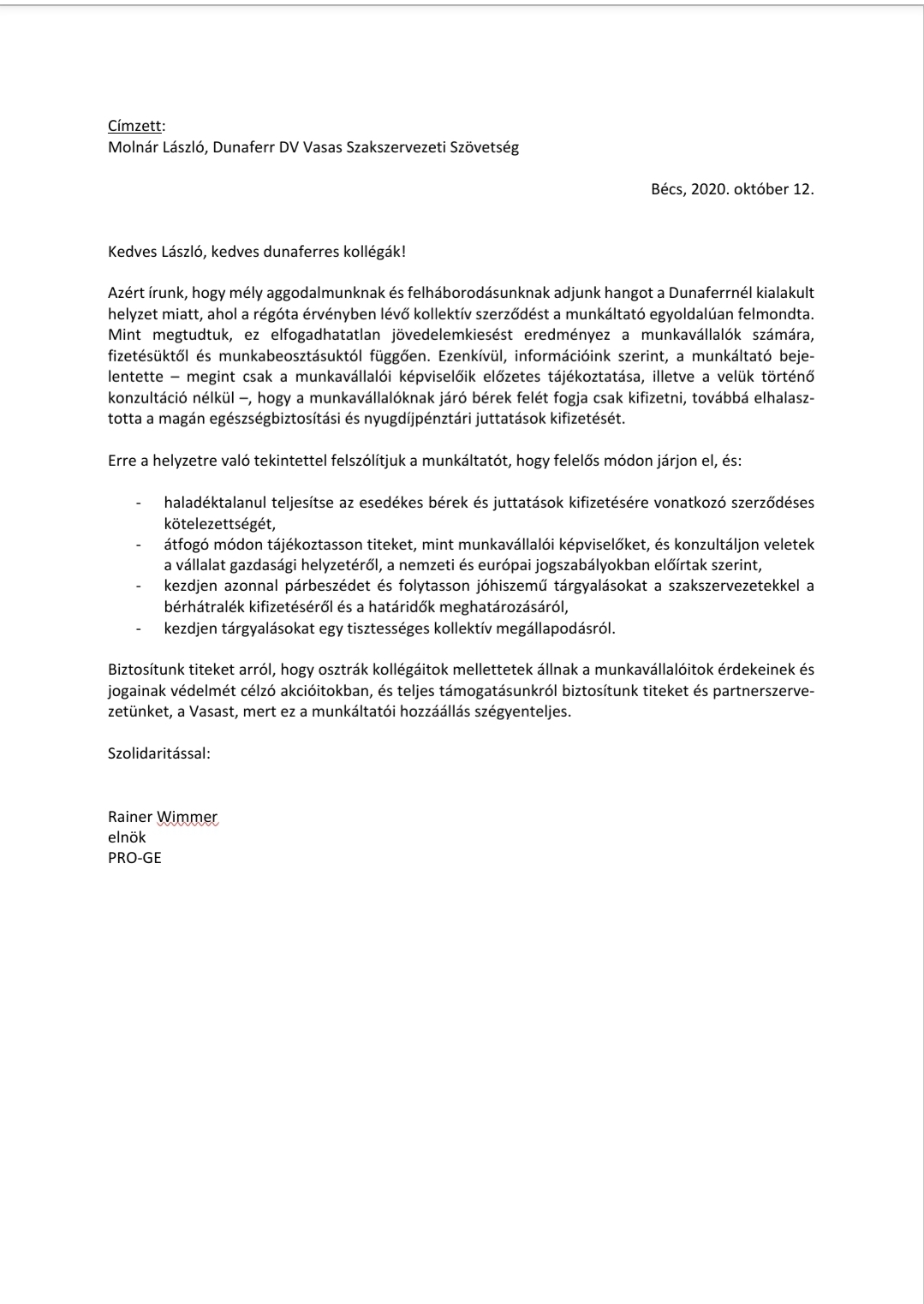 Címzett:
Molnár László, Dunaferr DV Vasas Szakszervezeti Szövetség

Bécs, 2020. október 12.

Kedves László, kedves dunaferres kollégák!

Azért írunk, hogy mély aggodalmunknak és felháborodásunknak adjunk hangot a Dunaferrnél kialakult helyzet miatt, ahol a régóta érvényben lévő kollektív szerződést a munkáltató egyoldalúan felmondta. Mint megtudtuk, ez elfogadhatatlan jövedelemkiesést eredményez a munkavállalók számára, fizetésüktől és munkabeosztásuktól függően. Ezenkívül, információink szerint, a munkáltató bejelentette – megint csak a munkavállalói képviselőik előzetes tájékoztatása, illetve a velük történő konzultáció nélkül –, hogy a munkavállalóknak járó bérek felét fogja csak kifizetni, továbbá elhalasztotta a magán egészségbiztosítási és nyugdíjpénztári juttatások kifizetését.

Erre a helyzetre való tekintettel felszólítjuk a munkáltatót, hogy felelős módon járjon el, és:

- haladéktalanul teljesítse az esedékes bérek és juttatások kifizetésére vonatkozó szerződéses kötelezettségét,
- átfogó módon tájékoztasson titeket, mint munkavállalói képviselőket, és konzultáljon veletek a vállalat gazdasági helyzetéről, a nemzeti és európai jogszabályokban előírtak szerint,
- kezdjen azonnal párbeszédet és folytasson jóhiszemű tárgyalásokat a szakszervezetekkel a bérhátralék kifizetéséről és a határidők meghatározásáról,
- kezdjen tárgyalásokat egy tisztességes kollektív megállapodásról.

Biztosítunk titeket arról, hogy osztrák kollégáitok mellettetek állnak a munkavállalóitok érdekeinek és jogainak védelmét célzó akcióitokban, és teljes támogatásunkról biztosítunk titeket és partnerszervezetünket, a Vasast, mert ez a munkáltatói hozzáállás szégyenteljes.

Szolidaritással:

Rainer Wimmer
elnök
PRO-GE